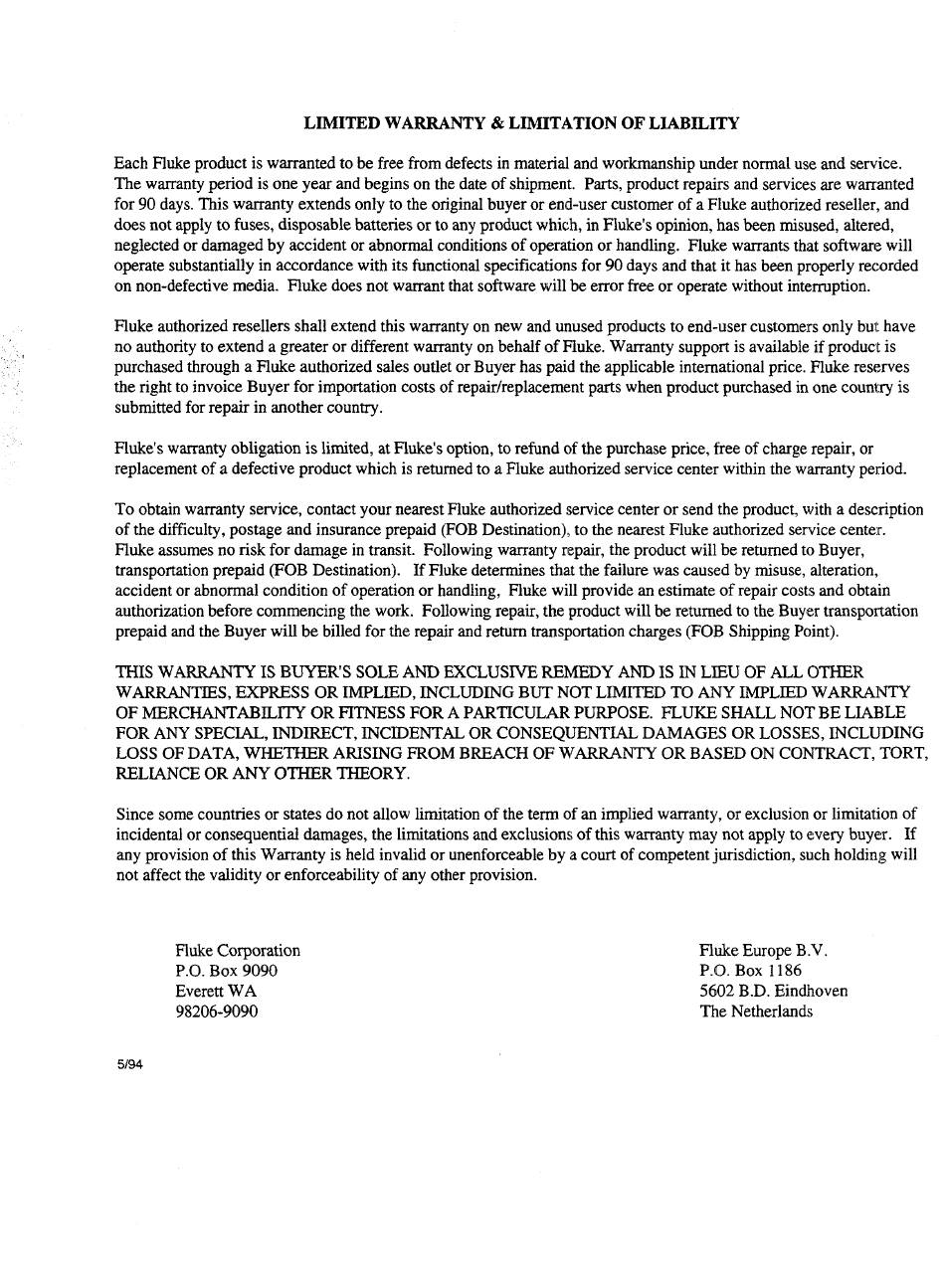 LIMITED WARRANTY & LIMITATION OF LIABILITY

Each Fluke product is warranted to be free from defects in material and workmanship under normal use and service. The warranty period is one year and begins on the date of shipment. Parts, product repairs and services are warranted for 90 days. This warranty extends only to the original buyer or end-user customer of a Fluke authorized reseller, and does not apply to fuses, disposable batteries or to any product which, in Fluke's opinion, has been misused, altered, neglected or damaged by accident or abnormal conditions of operation or handling. Fluke warrants that software will operate substantially in accordance with its functional specifications for 90 days and that it has been properly recorded on non-defective media. Fluke does not warrant that software will be error free or operate without interruption.

Fluke authorized resellers shall extend this warranty on new and unused products to end-user customers only but have no authority to extend a greater or different warranty on behalf of Fluke. Warranty support is available if product is purchased through a Fluke authorized sales outlet or Buyer has paid the applicable international price. Fluke reserves the right to invoice Buyer for importation costs of repair/replacement parts when product purchased in one country is submitted for repair in another country.

Fluke's warranty obligation is limited, at Fluke's option, to refund of the purchase price, free of charge repair, or replacement of a defective product which is returned to a Fluke authorized service center within the warranty period.

To obtain warranty service, contact your nearest Fluke authorized service center or send the product, with a description of the difficulty, postage and insurance prepaid (FOB Destination), to the nearest Fluke authorized service center. Fluke assumes no risk for damage in transit. Following warranty repair, the product will be returned to Buyer, transportation prepaid (FOB Destination). If Fluke determines that the failure was caused by misuse, alteration, accident or abnormal condition of operation or handling, Fluke will provide an estimate of repair costs and obtain authorization before commencing the work. Following repair, the product will be returned to the Buyer transportation prepaid and the Buyer will be billed for the repair and return transportation charges (FOB Shipping Point).

THIS WARRANTY IS BUYER'S SOLE AND EXCLUSIVE REMEDY AND IS IN LIEU OF ALL OTHER WARRANTIES, EXPRESS OR IMPLIED, INCLUDING BUT NOT LIMITED TO ANY IMPLIED WARRANTY OF MERCHANTABILITY OR FITNESS FOR A PARTICULAR PURPOSE. FLUKE SHALL NOT BE LIABLE FOR ANY SPECIAL, INDIRECT, INCIDENTAL OR CONSEQUENTIAL DAMAGES OR LOSSES, INCLUDING LOSS OF DATA, WHETHER ARISING FROM BREACH OF WARRANTY OR BASED ON CONTRACT, TORT, RELIANCE OR ANY OTHER THEORY.

Since some countries or states do not allow limitation of the term of an implied warranty, or exclusion or limitation of incidental or consequential damages, the limitations and exclusions of this warranty may not apply to every buyer. If any provision of this Warranty is held invalid or unenforceable by a court of competent jurisdiction, such holding will not affect the validity or enforceability of any other provision.

Fluke Corporation
P.O. Box 9090
Everett WA
98206-9090

Fluke Europe B.V.
P.O. Box 1186
5602 B.D. Eindhoven
The Netherlands

5/94